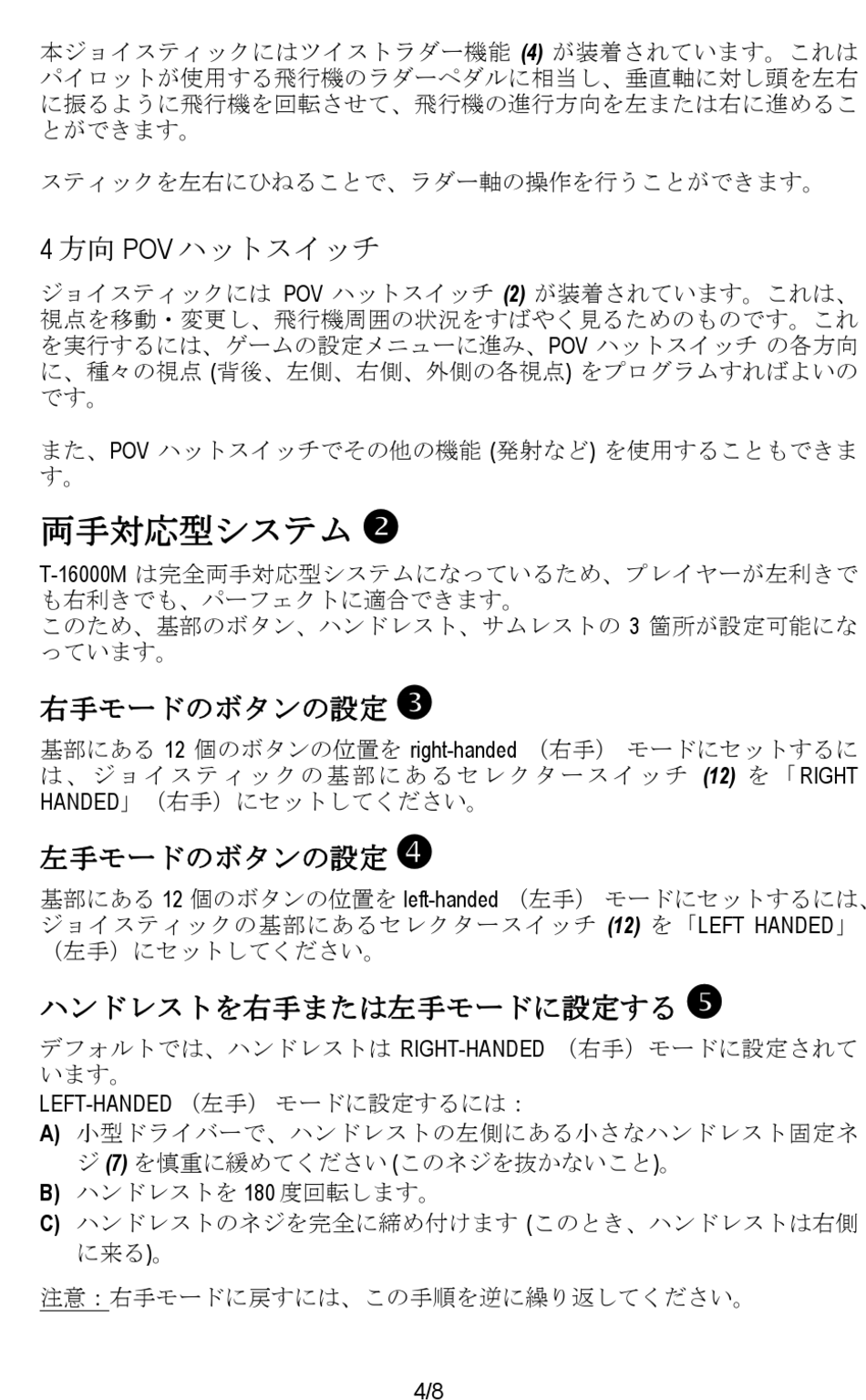 本ジョイスティックにはツイストラダー機能 (4) が装着されています。これはパイロットが使用する飛行機のラダーペダルに相当し、垂直軸に対し頭を左右に振るように飛行機を回転させて、飛行機の進行方向を左または右に進めることができます。

スティックを左右にひねることで、ラダー軸の操作を行うことができます。

4 方向 POV ハットスイッチ

ジョイスティックには POV ハットスイッチ (2) が装着されています。これは、視点を移動・変更し、飛行機周囲の状況をすばやく見るためのものです。これを実行するには、ゲームの設定メニューに進み、POV ハットスイッチ の各方向に、種々の視点 (背後、左側、右側、外側の各視点) をプログラムすればよいのです。

また、POV ハットスイッチでその他の機能 (発射など) を使用することもできます。

両手対応型システム ❷

T-16000M は完全両手対応型システムになっているため、プレイヤーが左利きでも右利きでも、パーフェクトに適合できます。
このため、基部のボタン、ハンドレスト、サムレストの 3 箇所が設定可能になっています。

右手モードのボタンの設定 ❸

基部にある 12 個のボタンの位置を right-handed （右手） モードにセットするには、ジョイスティックの基部にあるセレクタースイッチ (12) を「RIGHT HANDED」（右手）にセットしてください。

左手モードのボタンの設定 ❹

基部にある 12 個のボタンの位置を left-handed （左手） モードにセットするには、ジョイスティックの基部にあるセレクタースイッチ (12) を「LEFT HANDED」（左手）にセットしてください。

ハンドレストを右手または左手モードに設定する ❺

デフォルトでは、ハンドレストは RIGHT-HANDED （右手）モードに設定されています。
LEFT-HANDED （左手） モードに設定するには：
A) 小型ドライバーで、ハンドレストの左側にある小さなハンドレスト固定ネジ (7) を慎重に緩めてください (このネジを抜かないこと)。
B) ハンドレストを 180 度回転します。
C) ハンドレストのネジを完全に締め付けます (このとき、ハンドレストは右側に来る)。

注意：右手モードに戻すには、この手順を逆に繰り返してください。

4/8